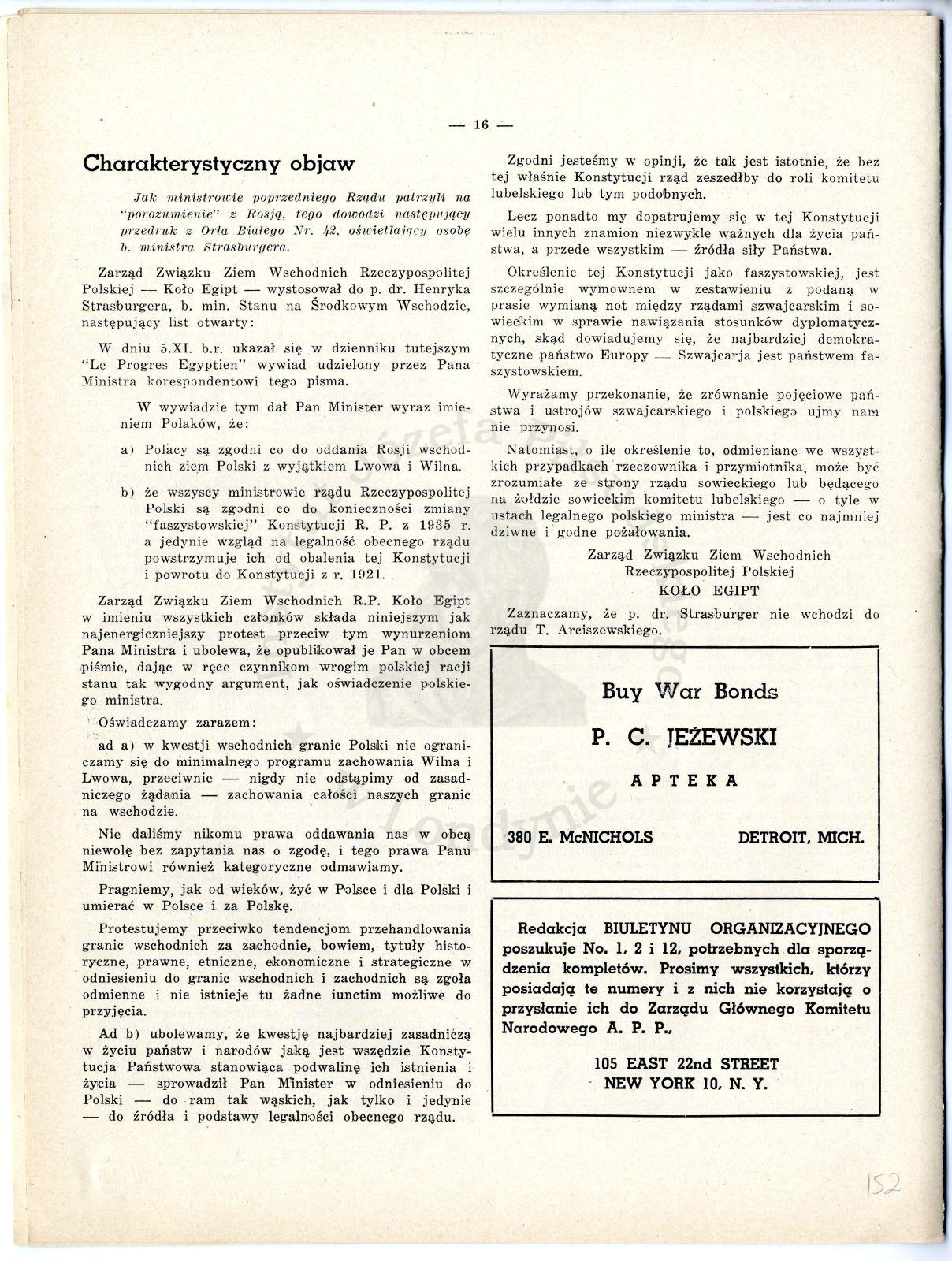 — 16 —

Charakterystyczny objaw

Jak ministrowie poprzedniego Rządu patrzyli na "porozumienie" z Rosją, tego dowodzi następujący przedruk z Orła Białego Nr. 42, oświetlający osobę b. ministra Strasburgera.

Zarząd Związku Ziem Wschodnich Rzeczypospolitej Polskiej — Koło Egipt — wystosował do p. dr. Henryka Strasburgera, b. min. Stanu na Środkowym Wschodzie, następujący list otwarty:

W dniu 5.XI. b.r. ukazał się w dzienniku tutejszym "Le Progres Egyptien" wywiad udzielony przez Pana Ministra korespondentowi tego pisma.

W wywiadzie tym dał Pan Minister wyraz imieniem Polaków, że:

a) Polacy są zgodni co do oddania Rosji wschodnich ziem Polski z wyjątkiem Lwowa i Wilna.

b) że wszyscy ministrowie rządu Rzeczypospolitej Polski są zgodni co do konieczności zmiany "faszystowskiej" Konstytucji R. P. z 1935 r. a jedynie wzgląd na legalność obecnego rządu powstrzymuje ich od obalenia tej Konstytucji i powrotu do Konstytucji z r. 1921.

Zarząd Związku Ziem Wschodnich R.P. Koło Egipt w imieniu wszystkich członków składa niniejszym jak najenergiczniejszy protest przeciw tym wynurzeniom Pana Ministra i ubolewa, że opublikował je Pan w obcem piśmie, dając w ręce czynnikom wrogim polskiej racji stanu tak wygodny argument, jak oświadczenie polskiego ministra.

Oświadczamy zarazem:

ad a) w kwestji wschodnich granic Polski nie ograniczamy się do minimalnego programu zachowania Wilna i Lwowa, przeciwnie — nigdy nie odstąpimy od zasadniczego żądania — zachowania całości naszych granic na wschodzie.

Nie daliśmy nikomu prawa oddawania nas w obcą niewolę bez zapytania nas o zgodę, i tego prawa Panu Ministrowi również kategoryczne odmawiamy.

Pragniemy, jak od wieków, żyć w Polsce i dla Polski i umierać w Polsce i za Polskę.

Protestujemy przeciwko tendencjom przehandlowania granic wschodnich za zachodnie, bowiem, tytuły historyczne, prawne, etniczne, ekonomiczne i strategiczne w odniesieniu do granic wschodnich i zachodnich są zgoła odmienne i nie istnieje tu żadne iunctim możliwe do przyjęcia.

Ad b) ubolewamy, że kwestję najbardziej zasadniczą w życiu państw i narodów jaką jest wszędzie Konstytucja Państwowa stanowiąca podwalinę ich istnienia i życia — sprowadził Pan Minister w odniesieniu do Polski — do ram tak wąskich, jak tylko i jedynie — do źródła i podstawy legalności obecnego rządu.

Zgodni jesteśmy w opinji, że tak jest istotnie, że bez tej właśnie Konstytucji rząd zeszedłby do roli komitetu lubelskiego lub tym podobnych.

Lecz ponadto my dopatrujemy się w tej Konstytucji wielu innych znamion niezwykle ważnych dla życia państwa, a przede wszystkim — źródła siły Państwa.

Określenie tej Konstytucji jako faszystowskiej, jest szczególnie wymownem w zestawieniu z podaną w prasie wymianą not między rządami szwajcarskim i sowieckim w sprawie nawiązania stosunków dyplomatycznych, skąd dowiadujemy się, że najbardziej demokratyczne państwo Europy — Szwajcarja jest państwem faszystowskiem.

Wyrażamy przekonanie, że zrównanie pojęciowe państwa i ustrojów szwajcarskiego i polskiego ujmy nam nie przynosi.

Natomiast, o ile określenie to, odmieniane we wszystkich przypadkach rzeczownika i przymiotnika, może być zrozumiałe ze strony rządu sowieckiego lub będącego na żołdzie sowieckim komitetu lubelskiego — o tyle w ustach legalnego polskiego ministra — jest co najmniej dziwne i godne pożałowania.

Zarząd Związku Ziem Wschodnich
Rzeczypospolitej Polskiej
KOŁO EGIPT

Zaznaczamy, że p. dr. Strasburger nie wchodzi do rządu T. Arciszewskiego.

Buy War Bonds
P. C. JEŻEWSKI
APTEKA
380 E. McNICHOLS DETROIT, MICH.

Redakcja BIULETYNU ORGANIZACYJNEGO poszukuje No. 1, 2 i 12, potrzebnych dla sporządzenia kompletów. Prosimy wszystkich, którzy posiadają te numery i z nich nie korzystają o przysłanie ich do Zarządu Głównego Komitetu Narodowego A. P. P.,
105 EAST 22nd STREET
NEW YORK 10, N. Y.

152